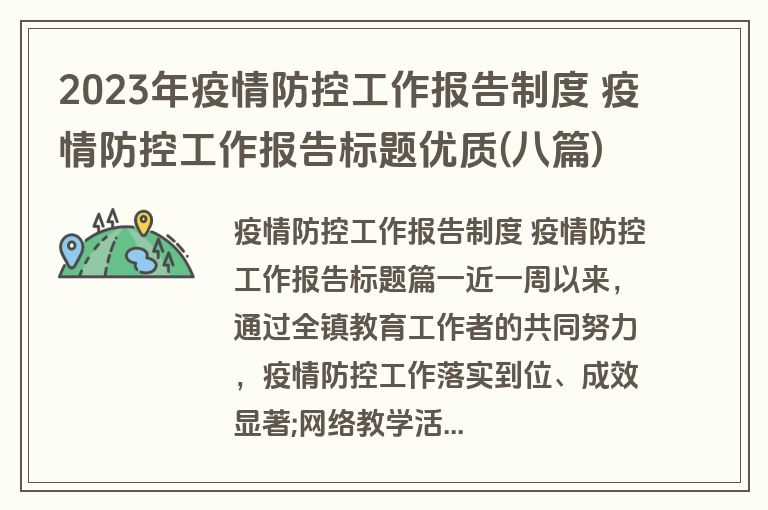 2023年疫情防控工作报告制度 疫情防控工作报告标题优质(八篇)

疫情防控工作报告制度 疫情防控工作报告标题篇一近一周以来，通过全镇教育工作者的共同努力，疫情防控工作落实到位、成效显著;网络教学活...